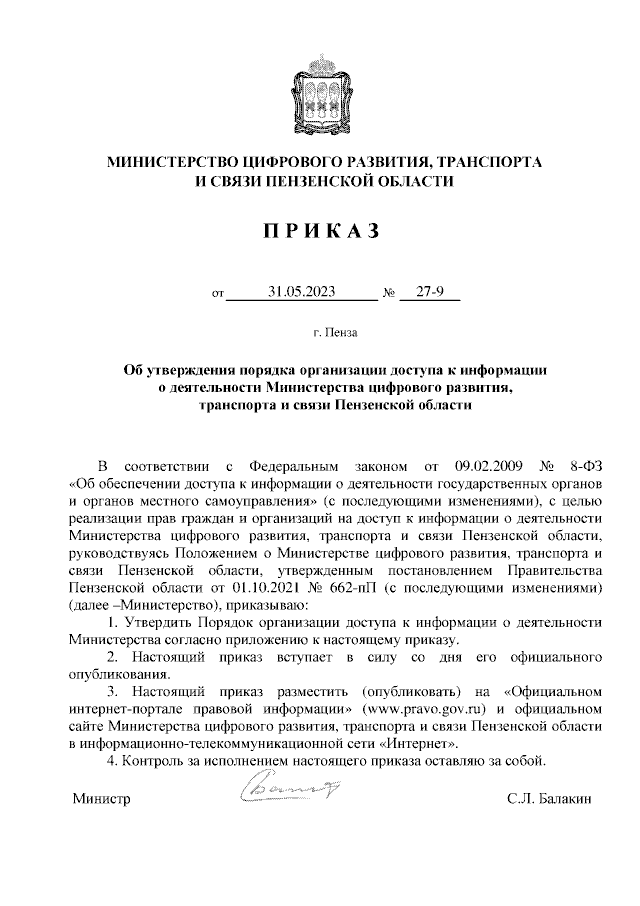 МИНИСТЕРСТВО ЦИФРОВОГО РАЗВИТИЯ, ТРАНСПОРТА И СВЯЗИ ПЕНЗЕНСКОЙ ОБЛАСТИ

ПРИКАЗ

от 31.05.2023 № 27-9

г. Пенза

Об утверждения порядка организации доступа к информации о деятельности Министерства цифрового развития, транспорта и связи Пензенской области

В соответствии с Федеральным законом от 09.02.2009 № 8-ФЗ «Об обеспечении доступа к информации о деятельности государственных органов и органов местного самоуправления» (с последующими изменениями), с целью реализации прав граждан и организаций на доступ к информации о деятельности Министерства цифрового развития, транспорта и связи Пензенской области, руководствуясь Положением о Министерстве цифрового развития, транспорта и связи Пензенской области, утвержденным постановлением Правительства Пензенской области от 01.10.2021 № 662-пП (с последующими изменениями) (далее –Министерство), приказываю:

1. Утвердить Порядок организации доступа к информации о деятельности Министерства согласно приложению к настоящему приказу.

2. Настоящий приказ вступает в силу со дня его официального опубликования.

3. Настоящий приказ разместить (опубликовать) на «Официальном интернет-портале правовой информации» (www.pravo.gov.ru) и официальном сайте Министерства цифрового развития, транспорта и связи Пензенской области в информационно-телекоммуникационной сети «Интернет».

4. Контроль за исполнением настоящего приказа оставляю за собой.

Министр С.Л. Балакин